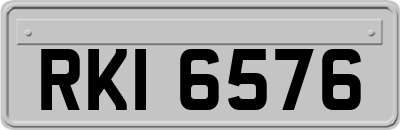 RKI 6576